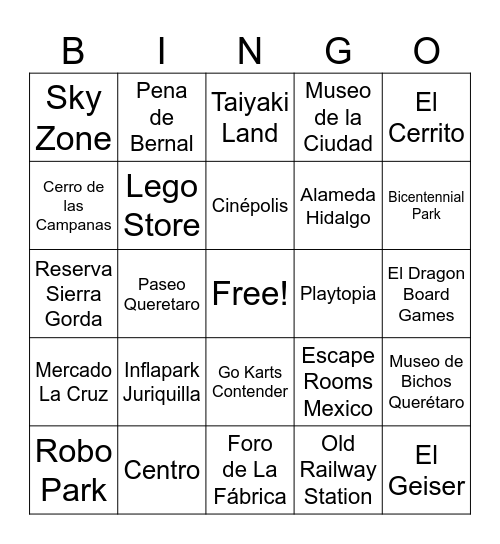 | B | I | N | G | O |
|---|---|---|---|---|
| Sky Zone | Pena de Bernal | Taiyaki Land | Museo de la Ciudad | El Cerrito |
| Cerro de las Campanas | Lego Store | Cinépolis | Alameda Hidalgo | Bicentennial Park |
| Reserva Sierra Gorda | Paseo Queretaro | Free! | Playtopia | El Dragon Board Games |
| Mercado La Cruz | Inflapark Juriquilla | Go Karts Contender | Escape Rooms Mexico | Museo de Bichos Querétaro |
| Robo Park | Centro | Foro de La Fábrica | Old Railway Station | El Geiser |